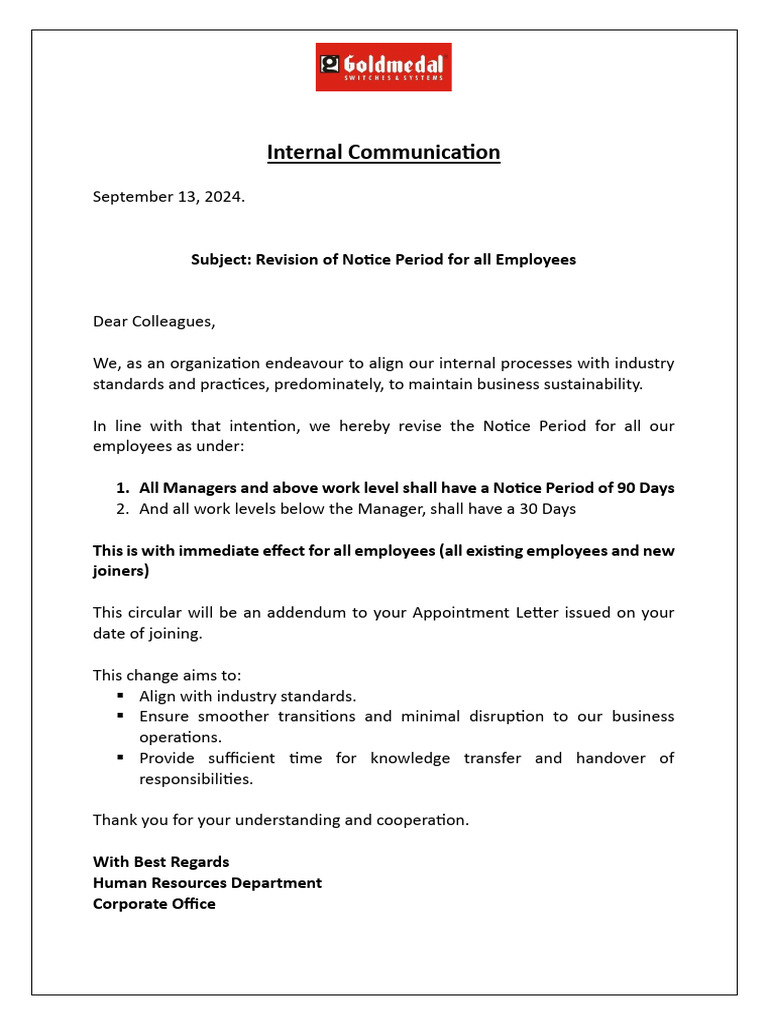 Goldmedal
SWITCHES & SYSTEMS

Internal Communication

September 13, 2024.

Subject: Revision of Notice Period for all Employees

Dear Colleagues,

We, as an organization endeavour to align our internal processes with industry standards and practices, predominately, to maintain business sustainability.

In line with that intention, we hereby revise the Notice Period for all our employees as under:

1. All Managers and above work level shall have a Notice Period of 90 Days
2. And all work levels below the Manager, shall have a 30 Days

This is with immediate effect for all employees (all existing employees and new joiners)

This circular will be an addendum to your Appointment Letter issued on your date of joining.

This change aims to:
▪ Align with industry standards.
▪ Ensure smoother transitions and minimal disruption to our business operations.
▪ Provide sufficient time for knowledge transfer and handover of responsibilities.

Thank you for your understanding and cooperation.

With Best Regards
Human Resources Department
Corporate Office